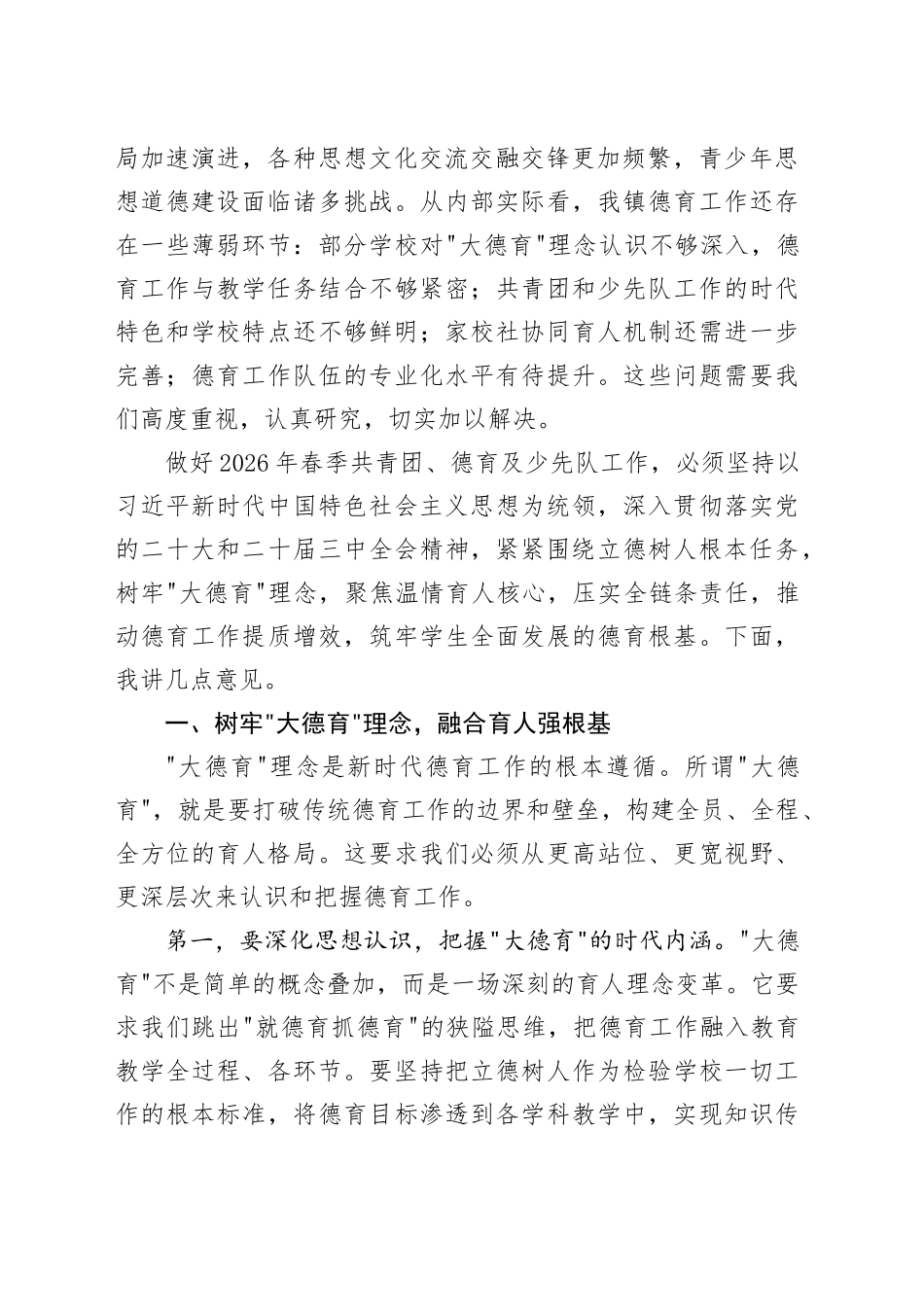 局加速演进，各种思想文化交流交融交锋更加频繁，青少年思想道德建设面临诸多挑战。从内部实际看，我镇德育工作还存在一些薄弱环节：部分学校对"大德育"理念认识不够深入，德育工作与教学任务结合不够紧密；共青团和少先队工作的时代特色和学校特点还不够鲜明；家校社协同育人机制还需进一步完善；德育工作队伍的专业化水平有待提升。这些问题需要我们高度重视，认真研究，切实加以解决。

做好2026年春季共青团、德育及少先队工作，必须坚持以习近平新时代中国特色社会主义思想为统领，深入贯彻落实党的二十大和二十届三中全会精神，紧紧围绕立德树人根本任务，树牢"大德育"理念，聚焦温情育人核心，压实全链条责任，推动德育工作提质增效，筑牢学生全面发展的德育根基。下面，我讲几点意见。

一、树牢"大德育"理念，融合育人强根基

"大德育"理念是新时代德育工作的根本遵循。所谓"大德育"，就是要打破传统德育工作的边界和壁垒，构建全员、全程、全方位的育人格局。这要求我们必须从更高站位、更宽视野、更深层次来认识和把握德育工作。

第一，要深化思想认识，把握"大德育"的时代内涵。"大德育"不是简单的概念叠加，而是一场深刻的育人理念变革。它要求我们跳出"就德育抓德育"的狭隘思维，把德育工作融入教育教学全过程、各环节。要坚持把立德树人作为检验学校一切工作的根本标准，将德育目标渗透到各学科教学中，实现知识传